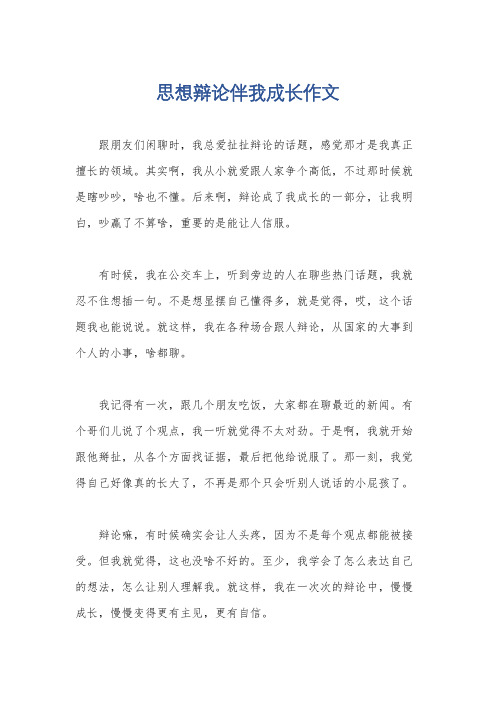 思想辩论伴我成长作文

跟朋友们闲聊时，我总爱扯扯辩论的话题，感觉那才是我真正擅长的领域。其实啊，我从小就爱跟人家争个高低，不过那时候就是瞎吵吵，啥也不懂。后来啊，辩论成了我成长的一部分，让我明白，吵赢了不算啥，重要的是能让人信服。

有时候，我在公交车上，听到旁边的人在聊些热门话题，我就忍不住想插一句。不是想显摆自己懂得多，就是觉得，哎，这个话题我也能说说。就这样，我在各种场合跟人辩论，从国家的大事到个人的小事，啥都聊。

我记得有一次，跟几个朋友吃饭，大家都在聊最近的新闻。有个哥们儿说了个观点，我一听就觉得不太对劲。于是啊，我就开始跟他掰扯，从各个方面找证据，最后把他给说服了。那一刻，我觉得自己好像真的长大了，不再是那个只会听别人说话的小屁孩了。

辩论嘛，有时候确实会让人头疼，因为不是每个观点都能被接受。但我就觉得，这也没啥不好的。至少，我学会了怎么表达自己的想法，怎么让别人理解我。就这样，我在一次次的辩论中，慢慢成长，慢慢变得更有主见，更有自信。